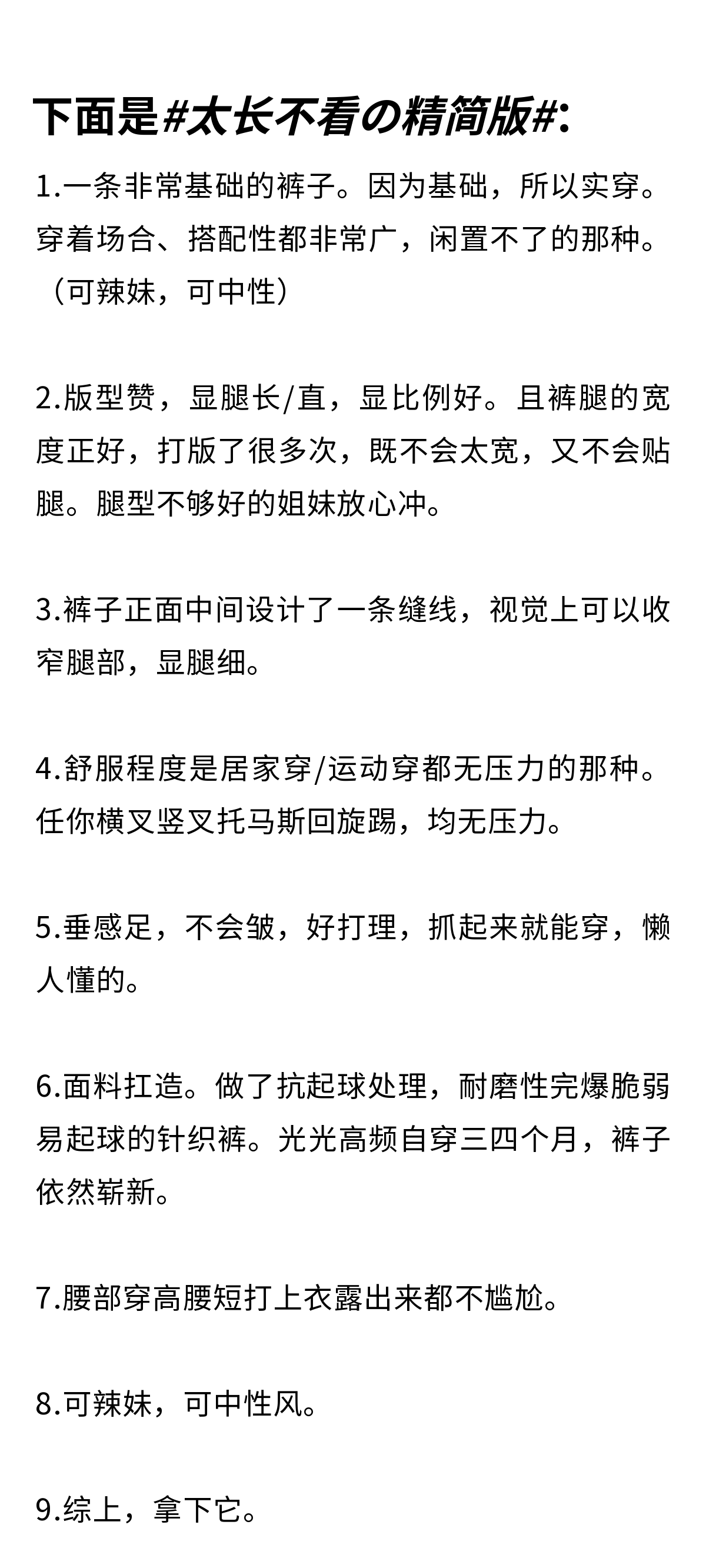 下面是#太长不看の精简版#:

1.一条非常基础的裤子。因为基础，所以实穿。穿着场合、搭配性都非常广，闲置不了的那种。（可辣妹，可中性）

2.版型赞，显腿长/直，显比例好。且裤腿的宽度正好，打版了很多次，既不会太宽，又不会贴腿。腿型不够好的姐妹放心冲。

3.裤子正面中间设计了一条缝线，视觉上可以收窄腿部，显腿细。

4.舒服程度是居家穿/运动穿都无压力的那种。任你横叉竖叉托马斯回旋踢，均无压力。

5.垂感足，不会皱，好打理，抓起来就能穿，懒人懂的。

6.面料扛造。做了抗起球处理，耐磨性完爆脆弱易起球的针织裤。光光高频自穿三四个月，裤子依然崭新。

7.腰部穿高腰短打上衣露出来都不尴尬。

8.可辣妹，可中性风。

9.综上，拿下它。